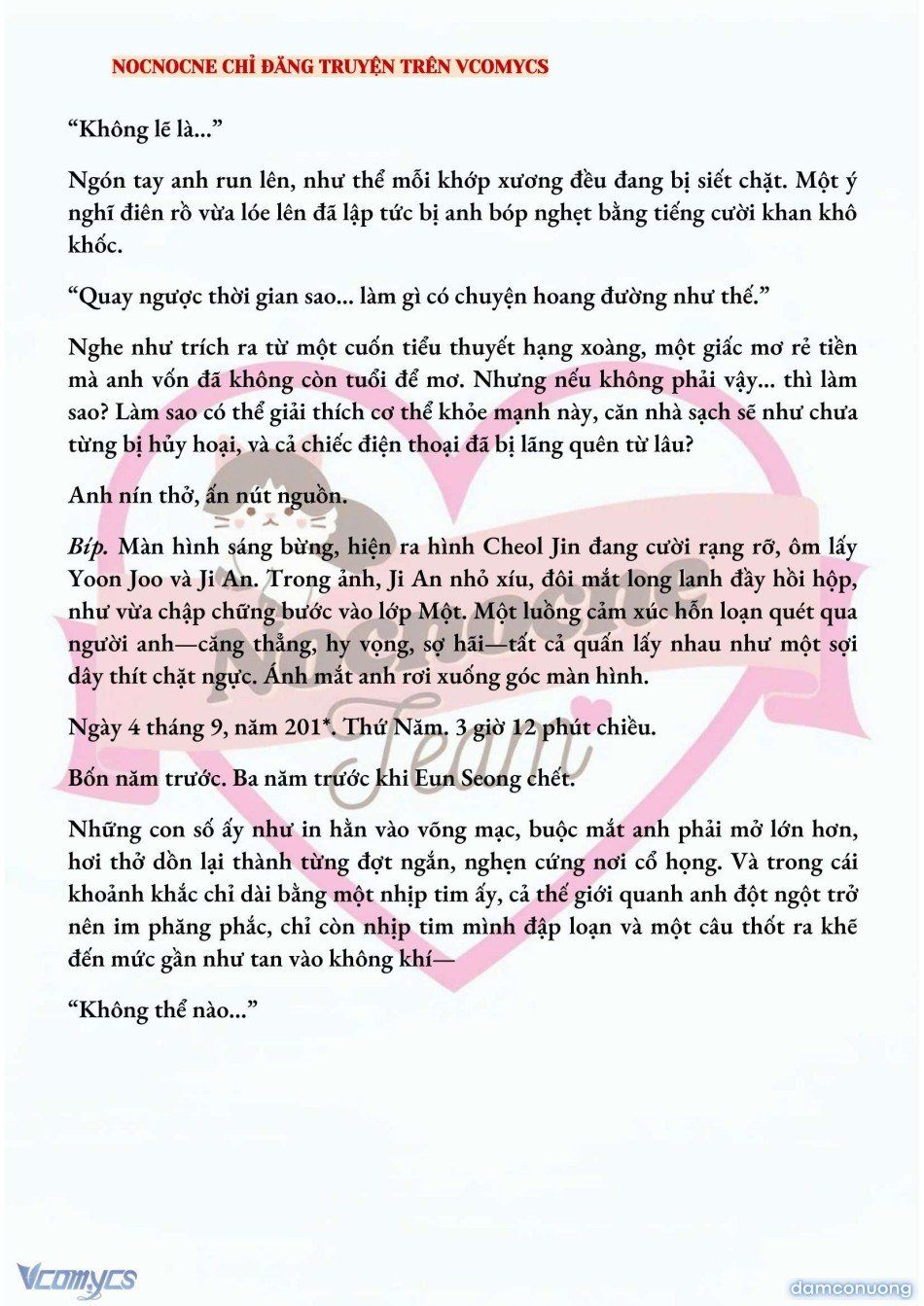 NOCNOCNE CHỈ ĐĂNG TRUYỆN TRÊN VCOMYCS

“Không lẽ là...”

Ngón tay anh run lên, như thể mỗi khớp xương đều đang bị siết chặt. Một ý nghĩ điên rồ vừa lóe lên đã lập tức bị anh bóp nghẹt bằng tiếng cười khan khô khốc.

“Quay ngược thời gian sao... làm gì có chuyện hoang đường như thế.”

Nghe như trích ra từ một cuốn tiểu thuyết hạng xoàng, một giấc mơ rẻ tiền mà anh vốn đã không còn tuổi để mơ. Nhưng nếu không phải vậy... thì làm sao? Làm sao có thể giải thích cơ thể khỏe mạnh này, căn nhà sạch sẽ như chưa từng bị hủy hoại, và cả chiếc điện thoại đã bị lãng quên từ lâu?

Anh nín thở, ấn nút nguồn.

Bíp. Màn hình sáng bừng, hiện ra hình Cheol Jin đang cười rạng rỡ, ôm lấy Yoon Joo và Ji An. Trong ảnh, Ji An nhỏ xíu, đôi mắt long lanh đầy hồi hộp, như vừa chập chững bước vào lớp Một. Một luồng cảm xúc hỗn loạn quét qua người anh—căng thẳng, hy vọng, sợ hãi—tất cả quấn lấy nhau như một sợi dây thít chặt ngực. Ánh mắt anh rơi xuống góc màn hình.

Ngày 4 tháng 9, năm 201*. Thứ Năm. 3 giờ 12 phút chiều.

Bốn năm trước. Ba năm trước khi Eun Seong chết.

Những con số ấy như in hằn vào võng mạc, buộc mắt anh phải mở lớn hơn, hơi thở dồn lại thành từng đợt ngắn, nghẹn cứng nơi cổ họng. Và trong cái khoảnh khắc chỉ dài bằng một nhịp tim ấy, cả thế giới quanh anh đột ngột trở nên im phăng phắc, chỉ còn nhịp tim mình đập loạn và một câu thốt ra khẽ đến mức gần như tan vào không khí—

“Không thể nào...”

Nocnocne Team

Vcomycs

damconuong